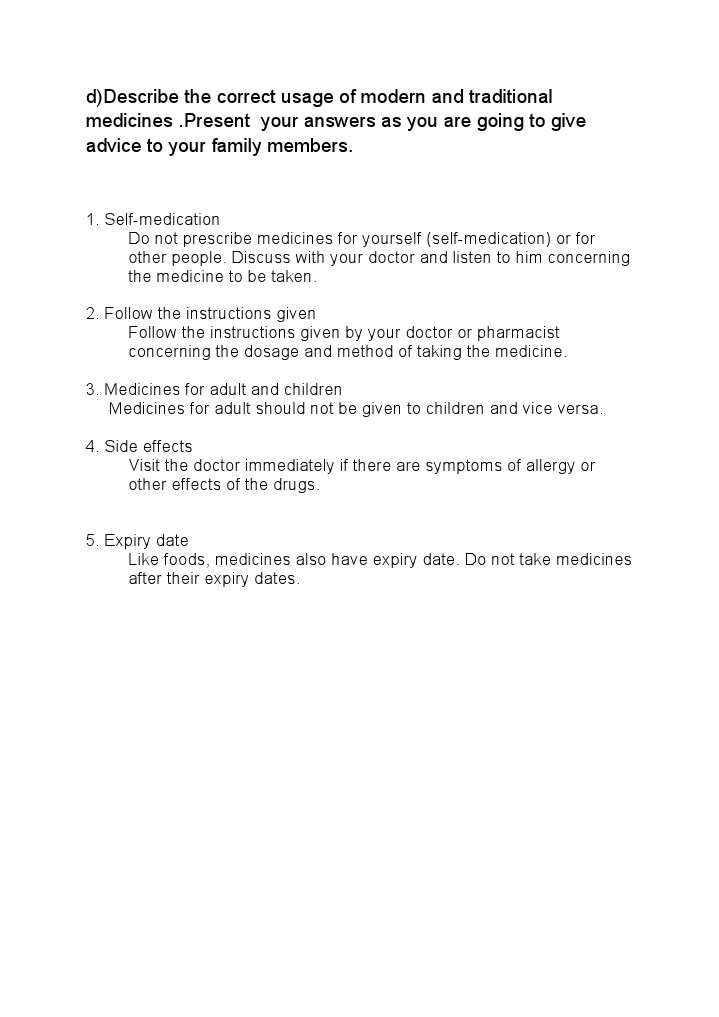 d)Describe the correct usage of modern and traditional medicines .Present your answers as you are going to give advice to your family members.

1. Self-medication
Do not prescribe medicines for yourself (self-medication) or for other people. Discuss with your doctor and listen to him concerning the medicine to be taken.

2. Follow the instructions given
Follow the instructions given by your doctor or pharmacist concerning the dosage and method of taking the medicine.

3. Medicines for adult and children
Medicines for adult should not be given to children and vice versa.

4. Side effects
Visit the doctor immediately if there are symptoms of allergy or other effects of the drugs.

5. Expiry date
Like foods, medicines also have expiry date. Do not take medicines after their expiry dates.